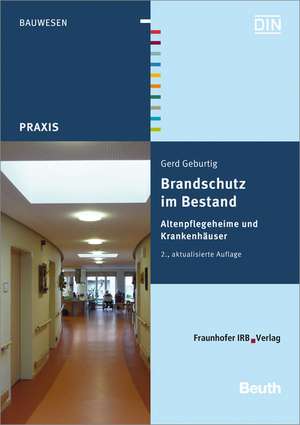 BAUWESEN

DIN

PRAXIS

Gerd Geburtig

Brandschutz im Bestand

Altenpflegeheime und Krankenhäuser

2., aktualisierte Auflage

Fraunhofer IRB Verlag

Beuth